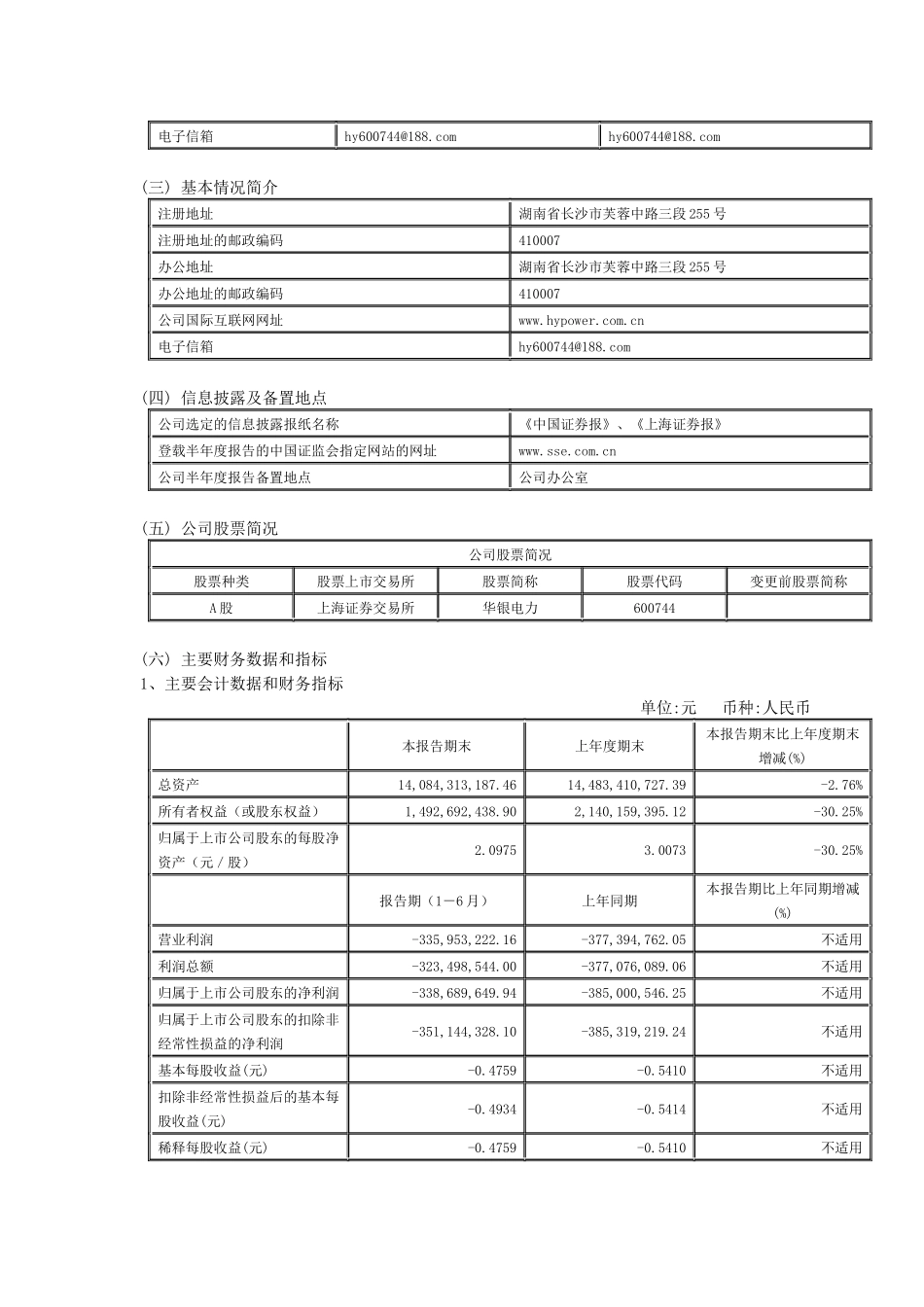 | 电子信箱 | hy600744@188.com | hy600744@188.com |
|---|---|---|

(三) 基本情况简介

| 注册地址 | 湖南省长沙市芙蓉中路三段255号 |
|---|---|
| 注册地址的邮政编码 | 410007 |
| 办公地址 | 湖南省长沙市芙蓉中路三段255号 |
| 办公地址的邮政编码 | 410007 |
| 公司国际互联网网址 | www.hypower.com.cn |
| 电子信箱 | hy600744@188.com |

(四) 信息披露及备置地点

| 公司选定的信息披露报纸名称 | 《中国证券报》、《上海证券报》 |
|---|---|
| 登载半年度报告的中国证监会指定网站的网址 | www.sse.com.cn |
| 公司半年度报告备置地点 | 公司办公室 |

(五) 公司股票简况

| 公司股票简况 | | | | |
|---|---|---|---|---|
| 股票种类 | 股票上市交易所 | 股票简称 | 股票代码 | 变更前股票简称 |
| A股 | 上海证券交易所 | 华银电力 | 600744 | |

(六) 主要财务数据和指标
1、主要会计数据和财务指标

单位:元 币种:人民币

| | 本报告期末 | 上年度期末 | 本报告期末比上年度期末增减(%) |
|---|---|---|---|
| 总资产 | 14,084,313,187.46 | 14,483,410,727.39 | -2.76% |
| 所有者权益(或股东权益) | 1,492,692,438.90 | 2,140,159,395.12 | -30.25% |
| 归属于上市公司股东的每股净资产(元/股) | 2.0975 | 3.0073 | -30.25% |
| | 报告期(1-6月) | 上年同期 | 本报告期比上年同期增减(%) |
| 营业利润 | -335,953,222.16 | -377,394,762.05 | 不适用 |
| 利润总额 | -323,498,544.00 | -377,076,089.06 | 不适用 |
| 归属于上市公司股东的净利润 | -338,689,649.94 | -385,000,546.25 | 不适用 |
| 归属于上市公司股东的扣除非经常性损益的净利润 | -351,144,328.10 | -385,319,219.24 | 不适用 |
| 基本每股收益(元) | -0.4759 | -0.5410 | 不适用 |
| 扣除非经常性损益后的基本每股收益(元) | -0.4934 | -0.5414 | 不适用 |
| 稀释每股收益(元) | -0.4759 | -0.5410 | 不适用 |